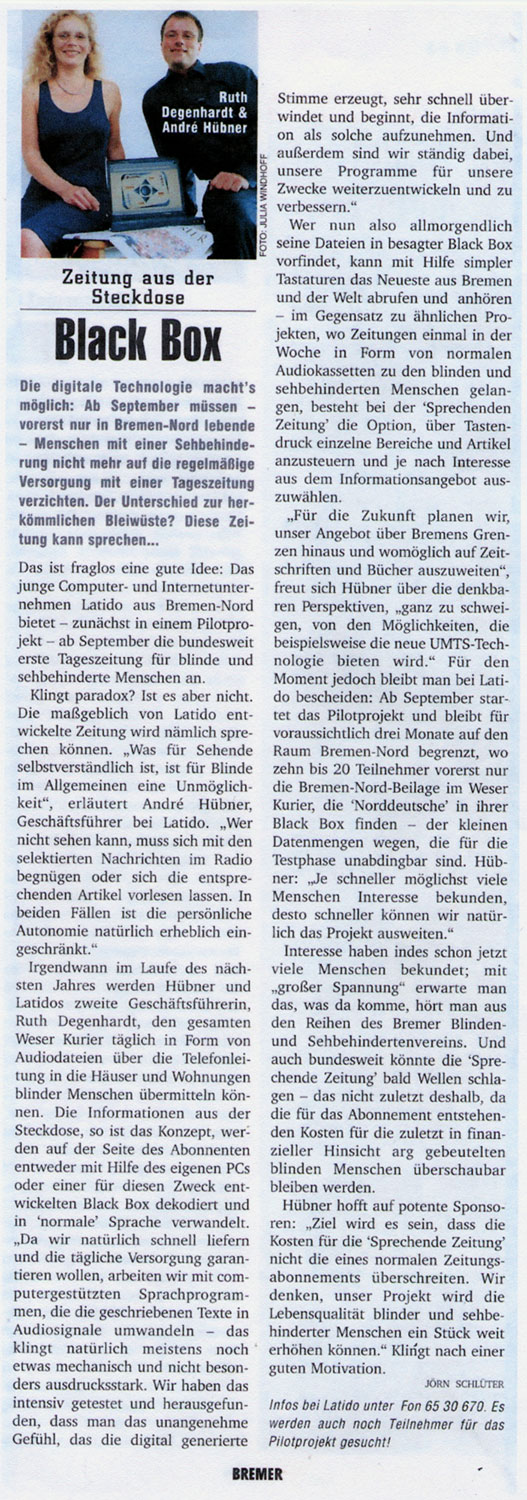 Ruth Degenhardt & André Hübner

FOTO: JULIA WINDHOFF

Zeitung aus der Steckdose

Black Box

Die digitale Technologie macht's möglich: Ab September müssen – vorerst nur in Bremen-Nord lebende – Menschen mit einer Sehbehinderung nicht mehr auf die regelmäßige Versorgung mit einer Tageszeitung verzichten. Der Unterschied zur herkömmlichen Bleiwüste? Diese Zeitung kann sprechen...

Das ist fraglos eine gute Idee: Das junge Computer- und Internetunternehmen Latido aus Bremen-Nord bietet – zunächst in einem Pilotprojekt – ab September die bundesweit erste Tageszeitung für blinde und sehbehinderte Menschen an.

Klingt paradox? Ist es aber nicht. Die maßgeblich von Latido entwickelte Zeitung wird nämlich sprechen können. „Was für Sehende selbstverständlich ist, ist für Blinde im Allgemeinen eine Unmöglichkeit", erläutert André Hübner, Geschäftsführer bei Latido. „Wer nicht sehen kann, muss sich mit den selektierten Nachrichten im Radio begnügen oder sich die entsprechenden Artikel vorlesen lassen. In beiden Fällen ist die persönliche Autonomie natürlich erheblich eingeschränkt."

Irgendwann im Laufe des nächsten Jahres werden Hübner und Latidos zweite Geschäftsführerin, Ruth Degenhardt, den gesamten Weser Kurier täglich in Form von Audiodateien über die Telefonleitung in die Häuser und Wohnungen blinder Menschen übermitteln können. Die Informationen aus der Steckdose, so ist das Konzept, werden auf der Seite des Abonnenten entweder mit Hilfe des eigenen PCs oder einer für diesen Zweck entwickelten Black Box dekodiert und in 'normale' Sprache verwandelt. „Da wir natürlich schnell liefern und die tägliche Versorgung garantieren wollen, arbeiten wir mit computergestützten Sprachprogrammen, die die geschriebenen Texte in Audiosignale umwandeln – das klingt natürlich meistens noch etwas mechanisch und nicht besonders ausdrucksstark. Wir haben das intensiv getestet und herausgefunden, dass man das unangenehme Gefühl, das die digital generierte Stimme erzeugt, sehr schnell überwindet und beginnt, die Information als solche aufzunehmen. Und außerdem sind wir ständig dabei, unsere Programme für unsere Zwecke weiterzuentwickeln und zu verbessern."

Wer nun also allmorgendlich seine Dateien in besagter Black Box vorfindet, kann mit Hilfe simpler Tastaturen das Neueste aus Bremen und der Welt abrufen und anhören – im Gegensatz zu ähnlichen Projekten, wo Zeitungen einmal in der Woche in Form von normalen Audiokassetten zu den blinden und sehbehinderten Menschen gelangen, besteht bei der 'Sprechenden Zeitung' die Option, über Tastendruck einzelne Bereiche und Artikel anzusteuern und je nach Interesse aus dem Informationsangebot auszuwählen.

„Für die Zukunft planen wir, unser Angebot über Bremens Grenzen hinaus und womöglich auf Zeitschriften und Bücher auszuweiten", freut sich Hübner über die denkbaren Perspektiven, „ganz zu schweigen, von den Möglichkeiten, die beispielsweise die neue UMTS-Technologie bieten wird." Für den Moment jedoch bleibt man bei Latido bescheiden: Ab September startet das Pilotprojekt und bleibt für voraussichtlich drei Monate auf den Raum Bremen-Nord begrenzt, wo zehn bis 20 Teilnehmer vorerst nur die Bremen-Nord-Beilage im Weser Kurier, die 'Norddeutsche' in ihrer Black Box finden – der kleinen Datenmengen wegen, die für die Testphase unabdingbar sind. Hübner: „Je schneller möglichst viele Menschen Interesse bekunden, desto schneller können wir natürlich das Projekt ausweiten."

Interesse haben indes schon jetzt viele Menschen bekundet; mit „großer Spannung" erwarte man das, was da komme, hört man aus den Reihen des Bremer Blinden- und Sehbehindertenvereins. Und auch bundesweit könnte die 'Sprechende Zeitung' bald Wellen schlagen – das nicht zuletzt deshalb, da die für das Abonnement entstehenden Kosten für die zuletzt in finanzieller Hinsicht arg gebeutelten blinden Menschen überschaubar bleiben werden.

Hübner hofft auf potente Sponsoren: „Ziel wird es sein, dass die Kosten für die 'Sprechende Zeitung' nicht die eines normalen Zeitungsabonnements überschreiten. Wir denken, unser Projekt wird die Lebensqualität blinder und sehbehinderter Menschen ein Stück weit erhöhen können." Klingt nach einer guten Motivation.

JÖRN SCHLÜTER

Infos bei Latido unter Fon 65 30 670. Es werden auch noch Teilnehmer für das Pilotprojekt gesucht!

BREMER